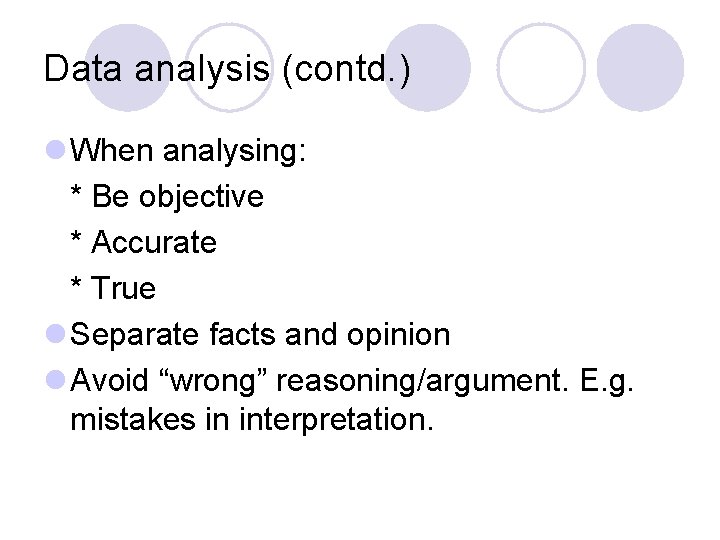 Data analysis (contd.)

• When analysing:
* Be objective
* Accurate
* True
• Separate facts and opinion
• Avoid "wrong" reasoning/argument. E.g. mistakes in interpretation.